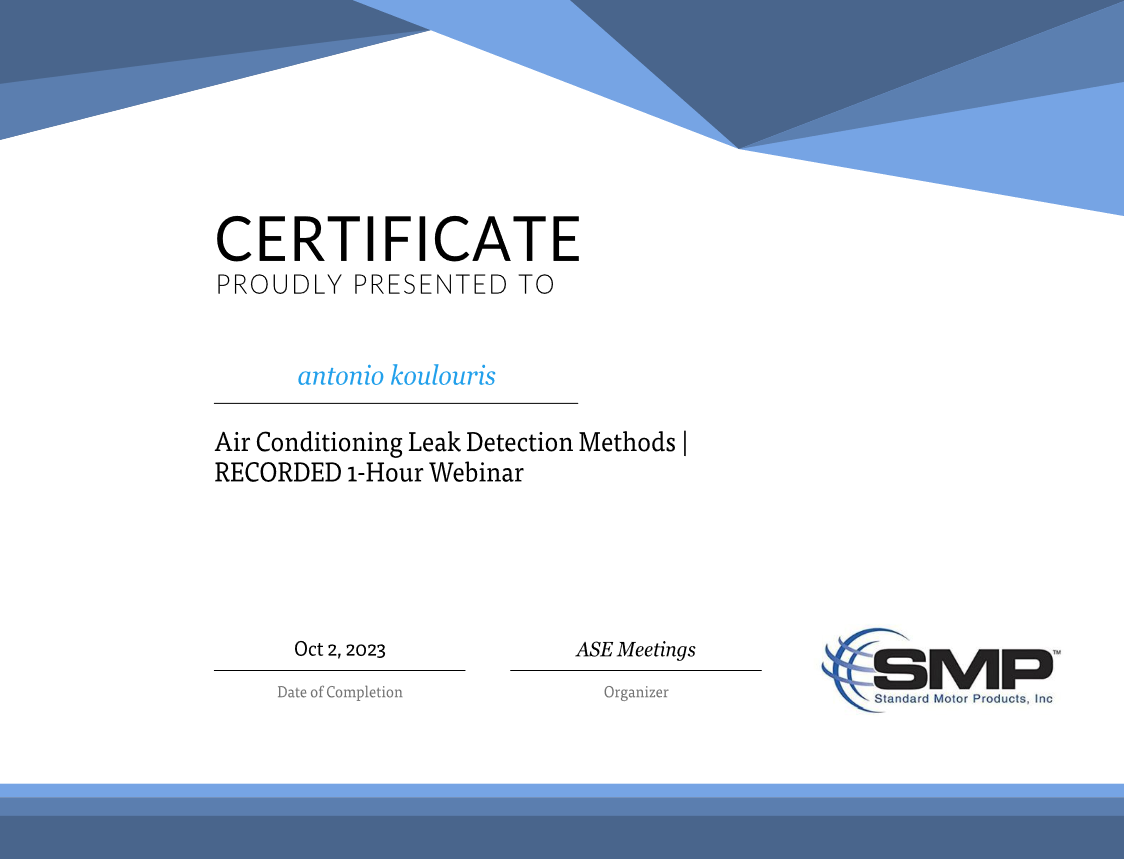 CERTIFICATE
PROUDLY PRESENTED TO

antonio koulouris

Air Conditioning Leak Detection Methods | RECORDED 1-Hour Webinar

Oct 2, 2023
Date of Completion

ASE Meetings
Organizer

SMP™
Standard Motor Products, Inc